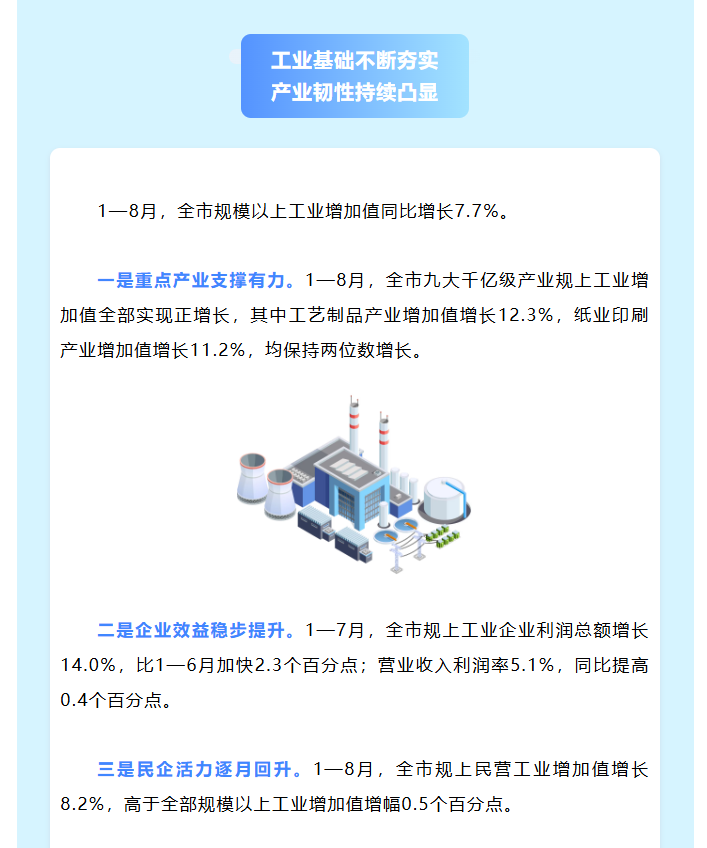 工业基础不断夯实
产业韧性持续凸显

1—8月，全市规模以上工业增加值同比增长7.7%。

一是重点产业支撑有力。1—8月，全市九大千亿级产业规上工业增加值全部实现正增长，其中工艺制品产业增加值增长12.3%，纸业印刷产业增加值增长11.2%，均保持两位数增长。

二是企业效益稳步提升。1—7月，全市规上工业企业利润总额增长14.0%，比1—6月加快2.3个百分点；营业收入利润率5.1%，同比提高0.4个百分点。

三是民企活力逐月回升。1—8月，全市规上民营工业增加值增长8.2%，高于全部规模以上工业增加值增幅0.5个百分点。